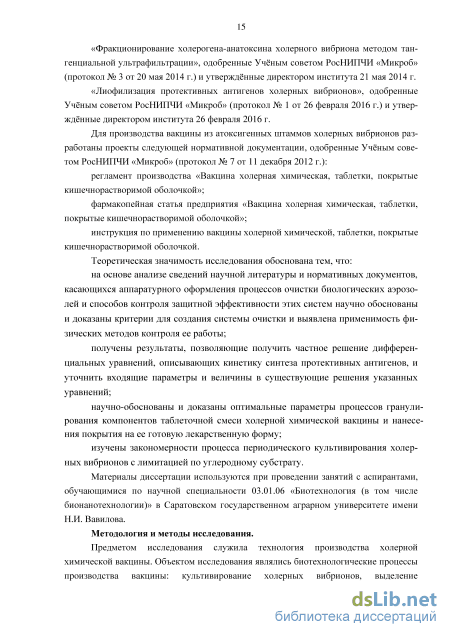 15

«Фракционирование холерогена-анатоксина холерного вибриона методом тангенциальной ультрафильтрации», одобренные Учёным советом РосНИПЧИ «Микроб» (протокол № 3 от 20 мая 2014 г.) и утверждённые директором института 21 мая 2014 г.

«Лиофилизация протективных антигенов холерных вибрионов», одобренные Учёным советом РосНИПЧИ «Микроб» (протокол № 1 от 26 февраля 2016 г.) и утверждённые директором института 26 февраля 2016 г.

Для производства вакцины из атоксигенных штаммов холерных вибрионов разработаны проекты следующей нормативной документации, одобренные Учёным советом РосНИПЧИ «Микроб» (протокол № 7 от 11 декабря 2012 г.):

регламент производства «Вакцина холерная химическая, таблетки, покрытые кишечнорастворимой оболочкой»;

фармакопейная статья предприятия «Вакцина холерная химическая, таблетки, покрытые кишечнорастворимой оболочкой»;

инструкция по применению вакцины холерной химической, таблетки, покрытые кишечнорастворимой оболочкой.

Теоретическая значимость исследования обоснована тем, что:

на основе анализе сведений научной литературы и нормативных документов, касающихся аппаратурного оформления процессов очистки биологических аэрозолей и способов контроля защитной эффективности этих систем научно обоснованы и доказаны критерии для создания системы очистки и выявлена применимость физических методов контроля ее работы;

получены результаты, позволяющие получить частное решение дифференциальных уравнений, описывающих кинетику синтеза протективных антигенов, и уточнить входящие параметры и величины в существующие решения указанных уравнений;

научно-обоснованы и доказаны оптимальные параметры процессов гранулирования компонентов таблеточной смеси холерной химической вакцины и нанесения покрытия на ее готовую лекарственную форму;

изучены закономерности процесса периодического культивирования холерных вибрионов с лимитацией по углеродному субстрату.

Материалы диссертации используются при проведении занятий с аспирантами, обучающимися по научной специальности 03.01.06 «Биотехнология (в том числе бионанотехнологии)» в Саратовском государственном аграрном университете имени Н.И. Вавилова.

Методология и методы исследования.

Предметом исследования служила технология производства холерной химической вакцины. Объектом исследования являлись биотехнологические процессы производства вакцины: культивирование холерных вибрионов, выделение

dsLib.net
библиотека диссертаций